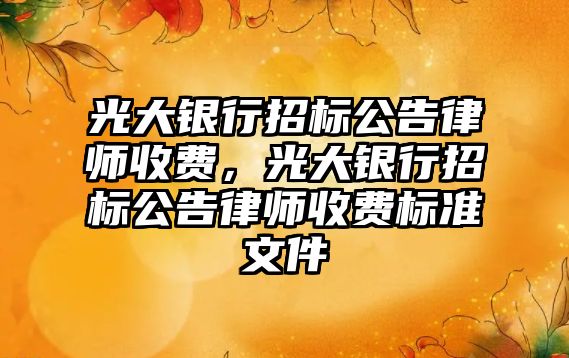 光大银行招标公告律师收费，光大银行招标公告律师收费标准文件